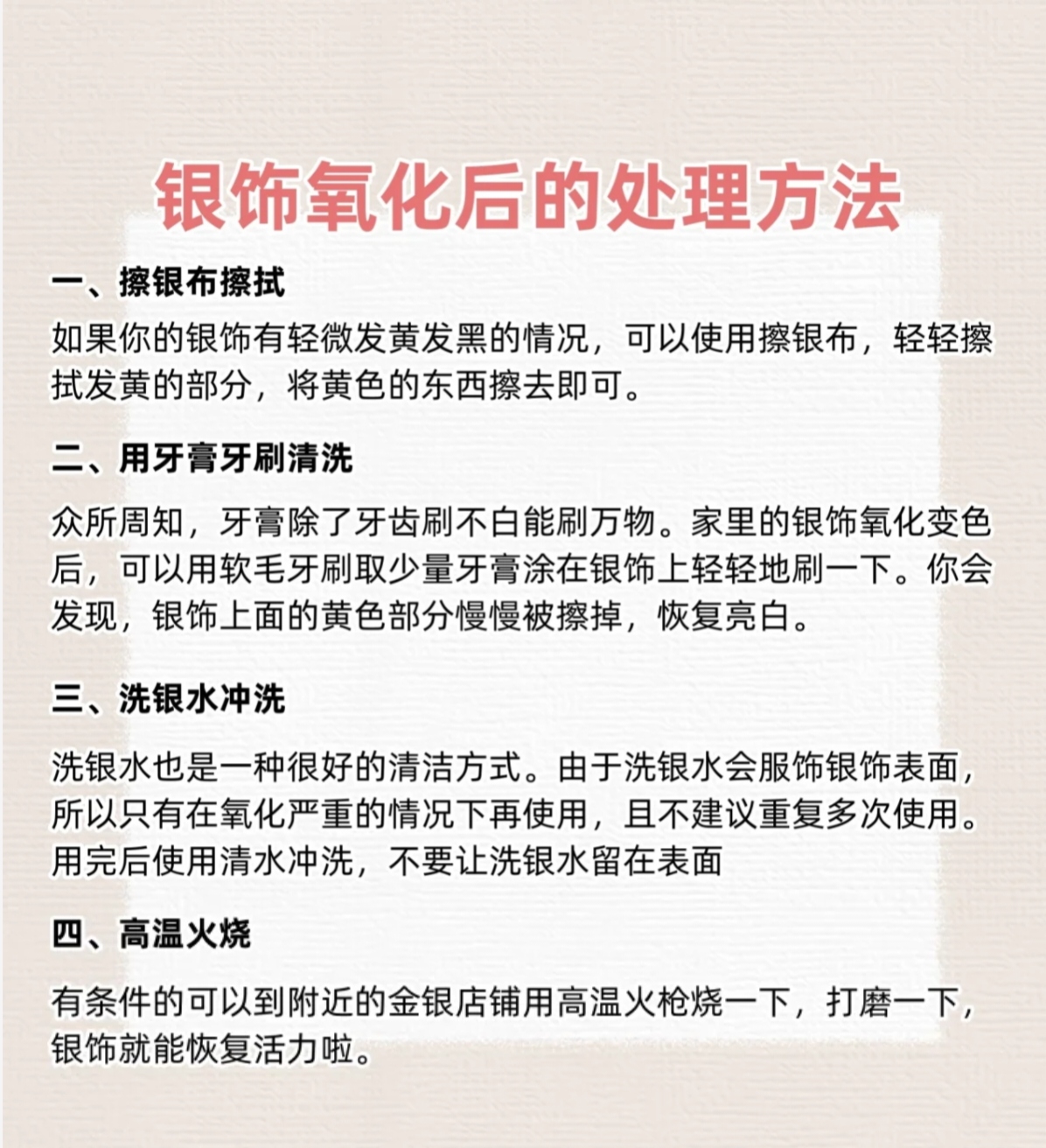 银饰氧化后的处理方法

一、擦银布擦拭

如果你的银饰有轻微发黄发黑的情况，可以使用擦银布，轻轻擦拭发黄的部分，将黄色的东西擦去即可。

二、用牙膏牙刷清洗

众所周知，牙膏除了牙齿刷不白能刷万物。家里的银饰氧化变色后，可以用软毛牙刷取少量牙膏涂在银饰上轻轻地刷一下。你会发现，银饰上面的黄色部分慢慢被擦掉，恢复亮白。

三、洗银水冲洗

洗银水也是一种很好的清洁方式。由于洗银水会服饰银饰表面，所以只有在氧化严重的情况下再使用，且不建议重复多次使用。用完后使用清水冲洗，不要让洗银水留在表面

四、高温火烧

有条件的可以到附近的金银店铺用高温火枪烧一下，打磨一下，银饰就能恢复活力啦。